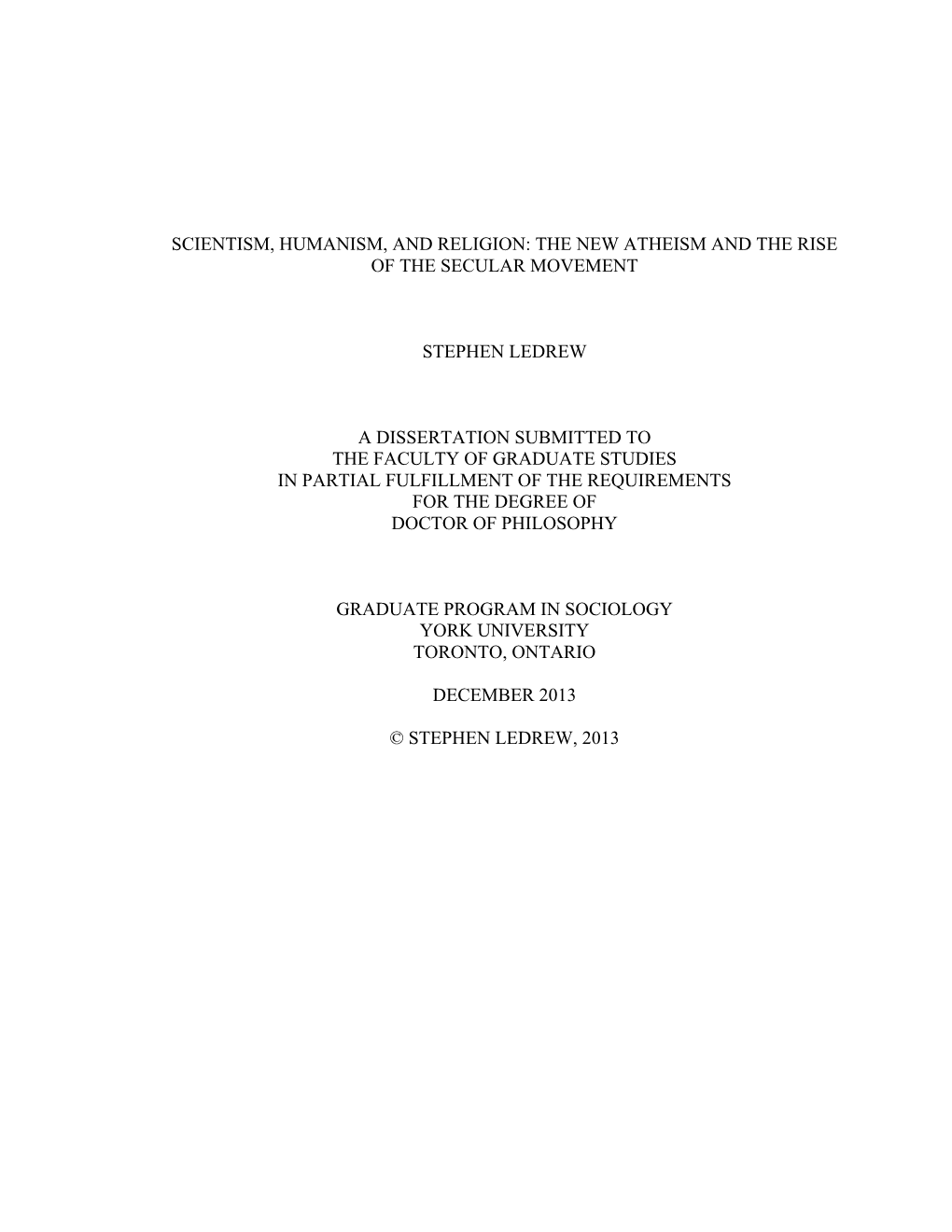 SCIENTISM, HUMANISM, AND RELIGION: THE NEW ATHEISM AND THE RISE OF THE SECULAR MOVEMENT

STEPHEN LEDREW

A DISSERTATION SUBMITTED TO
THE FACULTY OF GRADUATE STUDIES
IN PARTIAL FULFILLMENT OF THE REQUIREMENTS
FOR THE DEGREE OF
DOCTOR OF PHILOSOPHY

GRADUATE PROGRAM IN SOCIOLOGY
YORK UNIVERSITY
TORONTO, ONTARIO

DECEMBER 2013

© STEPHEN LEDREW, 2013